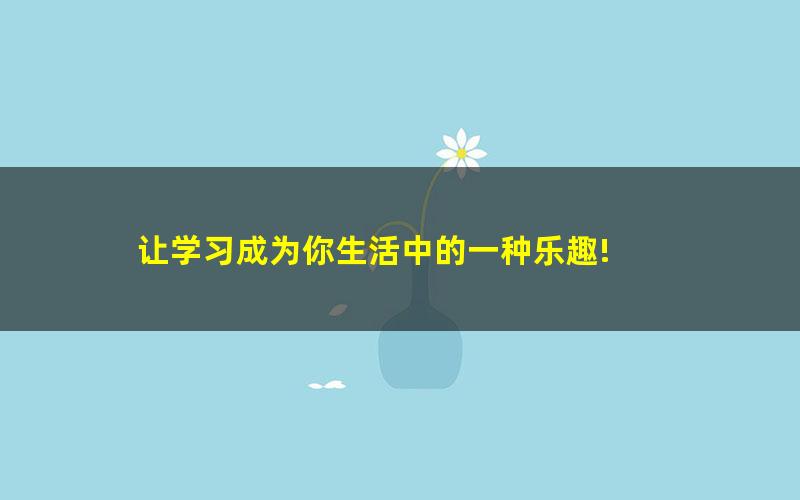 让学习成为你生活中的一种乐趣!